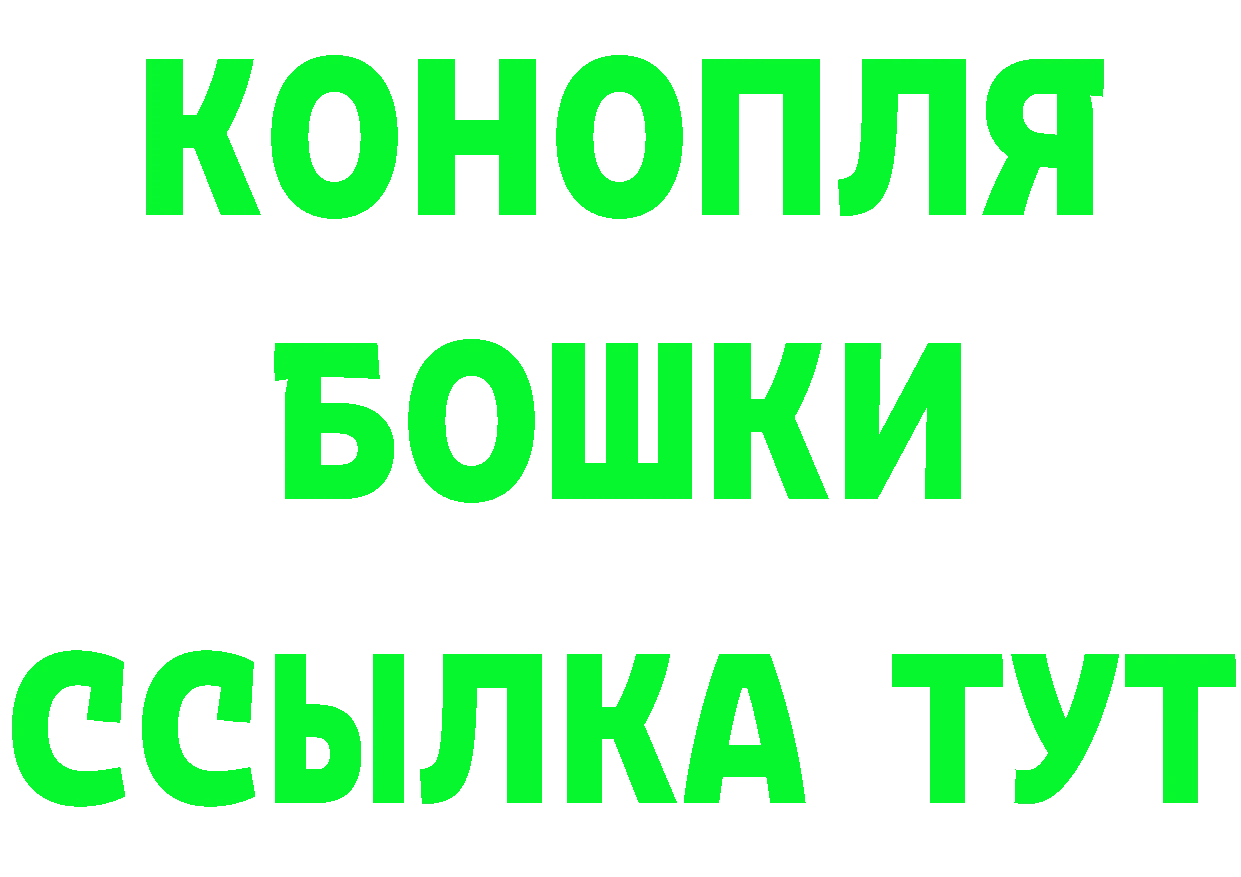 КОНОПЛЯ
БОШКИ
ССЫЛКА ТУТ